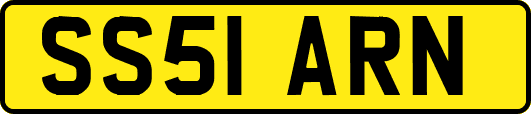 SS51 ARN